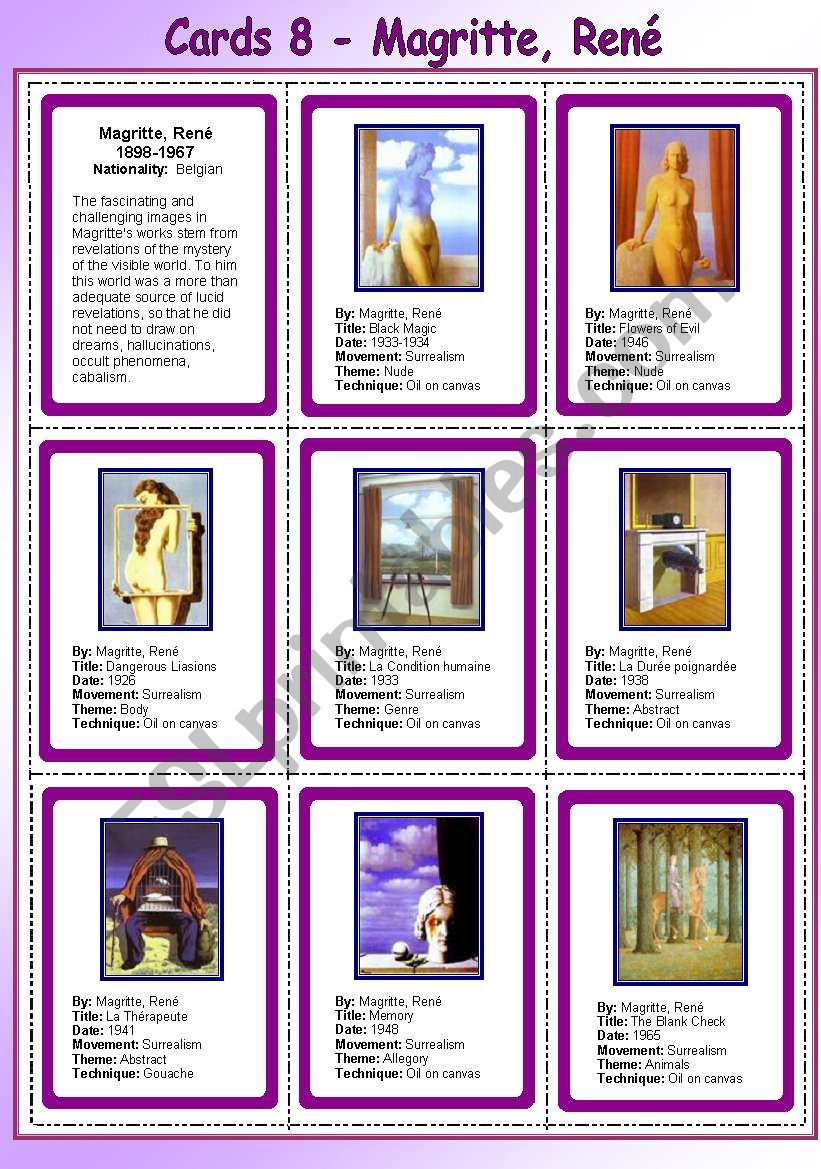 Cards 8 - Magritte, René

Magritte, René
1898-1967
Nationality: Belgian

The fascinating and challenging images in Magritte's works stem from revelations of the mystery of the visible world. To him this world was a more than adequate source of lucid revelations, so that he did not need to draw on dreams, hallucinations, occult phenomena, cabalism.

By: Magritte, René
Title: Black Magic
Date: 1933-1934
Movement: Surrealism
Theme: Nude
Technique: Oil on canvas

By: Magritte, René
Title: Flowers of Evil
Date: 1946
Movement: Surrealism
Theme: Nude
Technique: Oil on canvas

By: Magritte, René
Title: Dangerous Liasions
Date: 1926
Movement: Surrealism
Theme: Body
Technique: Oil on canvas

By: Magritte, René
Title: La Condition humaine
Date: 1933
Movement: Surrealism
Theme: Genre
Technique: Oil on canvas

By: Magritte, René
Title: La Durée poignardée
Date: 1938
Movement: Surrealism
Theme: Abstract
Technique: Oil on canvas

By: Magritte, René
Title: La Thérapeute
Date: 1941
Movement: Surrealism
Theme: Abstract
Technique: Gouache

By: Magritte, René
Title: Memory
Date: 1948
Movement: Surrealism
Theme: Allegory
Technique: Oil on canvas

By: Magritte, René
Title: The Blank Check
Date: 1965
Movement: Surrealism
Theme: Animals
Technique: Oil on canvas

ESLprintables.com